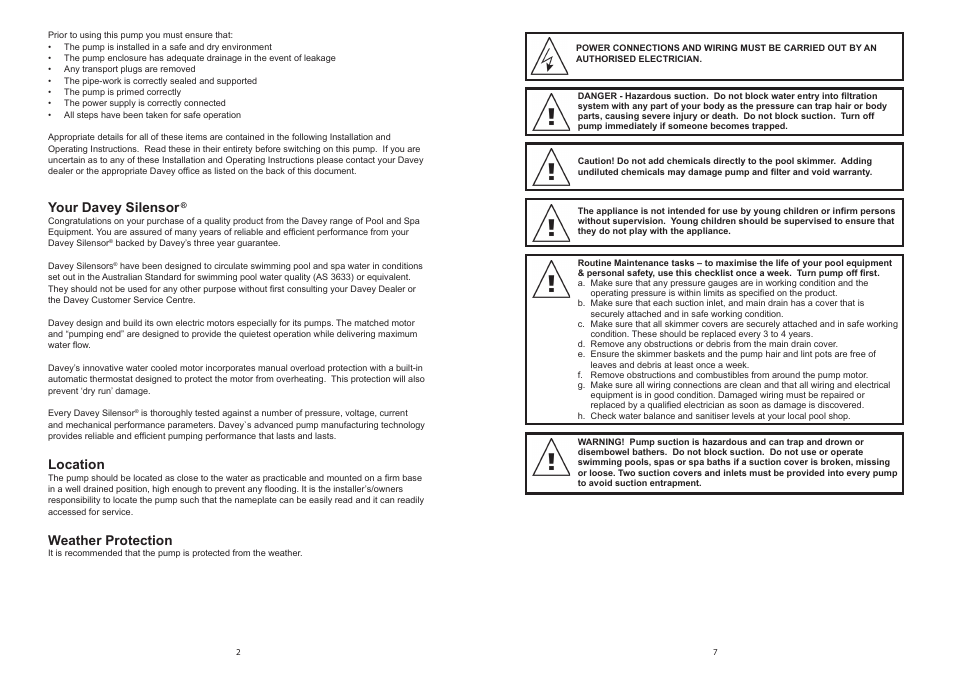 Prior to using this pump you must ensure that:
• The pump is installed in a safe and dry environment
• The pump enclosure has adequate drainage in the event of leakage
• Any transport plugs are removed
• The pipe-work is correctly sealed and supported
• The pump is primed correctly
• The power supply is correctly connected
• All steps have been taken for safe operation

Appropriate details for all of these items are contained in the following Installation and Operating Instructions. Read these in their entirety before switching on this pump. If you are uncertain as to any of these Installation and Operating Instructions please contact your Davey dealer or the appropriate Davey office as listed on the back of this document.

Your Davey Silensor®
Congratulations on your purchase of a quality product from the Davey range of Pool and Spa Equipment. You are assured of many years of reliable and efficient performance from your Davey Silensor® backed by Davey's three year guarantee.

Davey Silensors® have been designed to circulate swimming pool and spa water in conditions set out in the Australian Standard for swimming pool water quality (AS 3633) or equivalent. They should not be used for any other purpose without first consulting your Davey Dealer or the Davey Customer Service Centre.

Davey design and build its own electric motors especially for its pumps. The matched motor and "pumping end" are designed to provide the quietest operation while delivering maximum water flow.

Davey's innovative water cooled motor incorporates manual overload protection with a built-in automatic thermostat designed to protect the motor from overheating. This protection will also prevent 'dry run' damage.

Every Davey Silensor® is thoroughly tested against a number of pressure, voltage, current and mechanical performance parameters. Davey`s advanced pump manufacturing technology provides reliable and efficient pumping performance that lasts and lasts.

Location
The pump should be located as close to the water as practicable and mounted on a firm base in a well drained position, high enough to prevent any flooding. It is the installer's/owners responsibility to locate the pump such that the nameplate can be easily read and it can readily accessed for service.

Weather Protection
It is recommended that the pump is protected from the weather.

2

POWER CONNECTIONS AND WIRING MUST BE CARRIED OUT BY AN AUTHORISED ELECTRICIAN.

DANGER - Hazardous suction. Do not block water entry into filtration system with any part of your body as the pressure can trap hair or body parts, causing severe injury or death. Do not block suction. Turn off pump immediately if someone becomes trapped.

Caution! Do not add chemicals directly to the pool skimmer. Adding undiluted chemicals may damage pump and filter and void warranty.

The appliance is not intended for use by young children or infirm persons without supervision. Young children should be supervised to ensure that they do not play with the appliance.

Routine Maintenance tasks – to maximise the life of your pool equipment & personal safety, use this checklist once a week. Turn pump off first.
a. Make sure that any pressure gauges are in working condition and the operating pressure is within limits as specified on the product.
b. Make sure that each suction inlet, and main drain has a cover that is securely attached and in safe working condition.
c. Make sure that all skimmer covers are securely attached and in safe working condition. These should be replaced every 3 to 4 years.
d. Remove any obstructions or debris from the main drain cover.
e. Ensure the skimmer baskets and the pump hair and lint pots are free of leaves and debris at least once a week.
f. Remove obstructions and combustibles from around the pump motor.
g. Make sure all wiring connections are clean and that all wiring and electrical equipment is in good condition. Damaged wiring must be repaired or replaced by a qualified electrician as soon as damage is discovered.
h. Check water balance and sanitiser levels at your local pool shop.

WARNING! Pump suction is hazardous and can trap and drown or disembowel bathers. Do not block suction. Do not use or operate swimming pools, spas or spa baths if a suction cover is broken, missing or loose. Two suction covers and inlets must be provided into every pump to avoid suction entrapment.

7